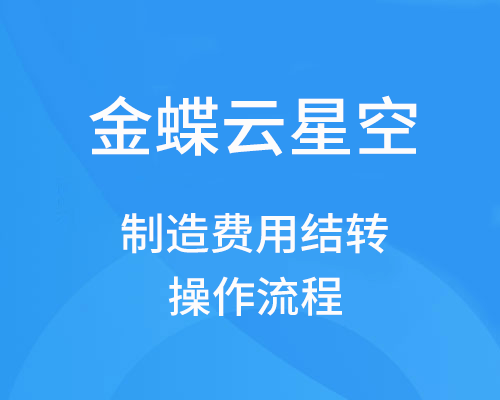 金蝶云星空

制造费用结转
操作流程